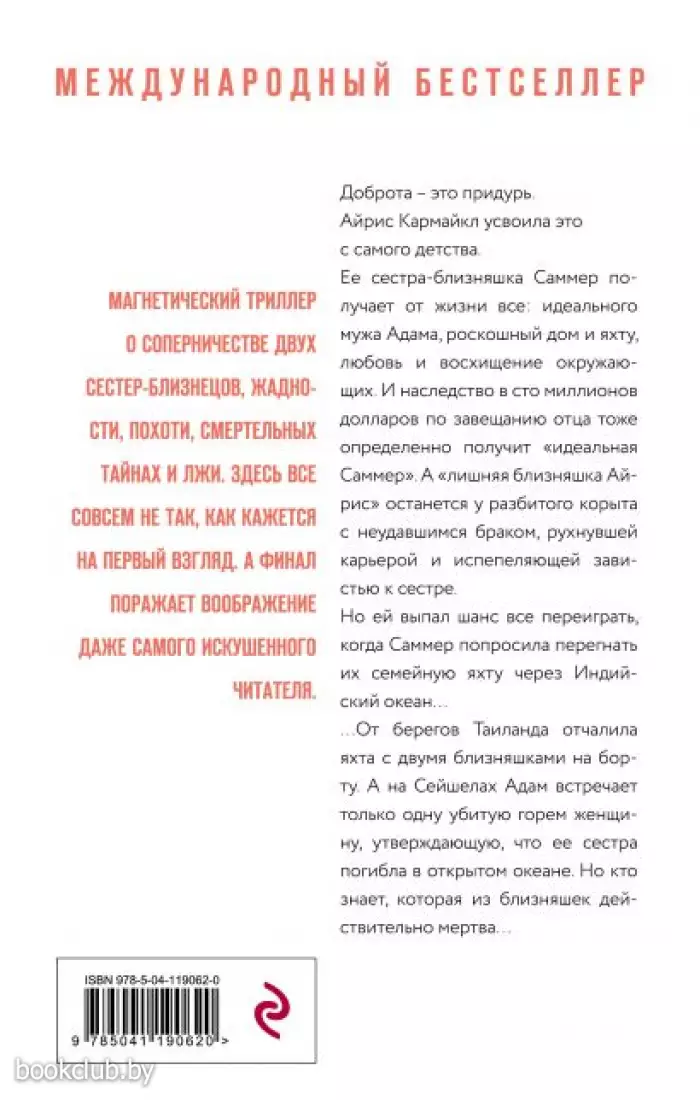 МЕЖДУНАРОДНЫЙ БЕСТСЕЛЛЕР

МАГНЕТИЧЕСКИЙ ТРИЛЛЕР О СОПЕРНИЧЕСТВЕ ДВУХ СЕСТЕР-БЛИЗНЕЦОВ, ЖАДНОСТИ, ПОХОТИ, СМЕРТЕЛЬНЫХ ТАЙНАХ И ЛЖИ. ЗДЕСЬ ВСЕ СОВСЕМ НЕ ТАК, КАК КАЖЕТСЯ НА ПЕРВЫЙ ВЗГЛЯД. А ФИНАЛ ПОРАЖАЕТ ВООБРАЖЕНИЕ ДАЖЕ САМОГО ИСКУШЕННОГО ЧИТАТЕЛЯ.

Доброта – это придурь.
Айрис Кармайкл усвоила это с самого детства.

Ее сестра-близняшка Саммер получает от жизни все: идеального мужа Адама, роскошный дом и яхту, любовь и восхищение окружающих. И наследство в сто миллионов долларов по завещанию отца тоже определенно получит «идеальная Саммер». А «лишняя близняшка Айрис» останется у разбитого корыта с неудавшимся браком, рухнувшей карьерой и испепеляющей завистью к сестре.

Но ей выпал шанс все переиграть, когда Саммер попросила перегнать их семейную яхту через Индийский океан…

…От берегов Таиланда отчалила яхта с двумя близняшками на борту. А на Сейшелах Адам встречает только одну убитую горем женщину, утверждающую, что ее сестра погибла в открытом океане. Но кто знает, которая из близняшек действительно мертва…

ISBN 978-5-04-119062-0

9 785041 190620 >

bookclub.by